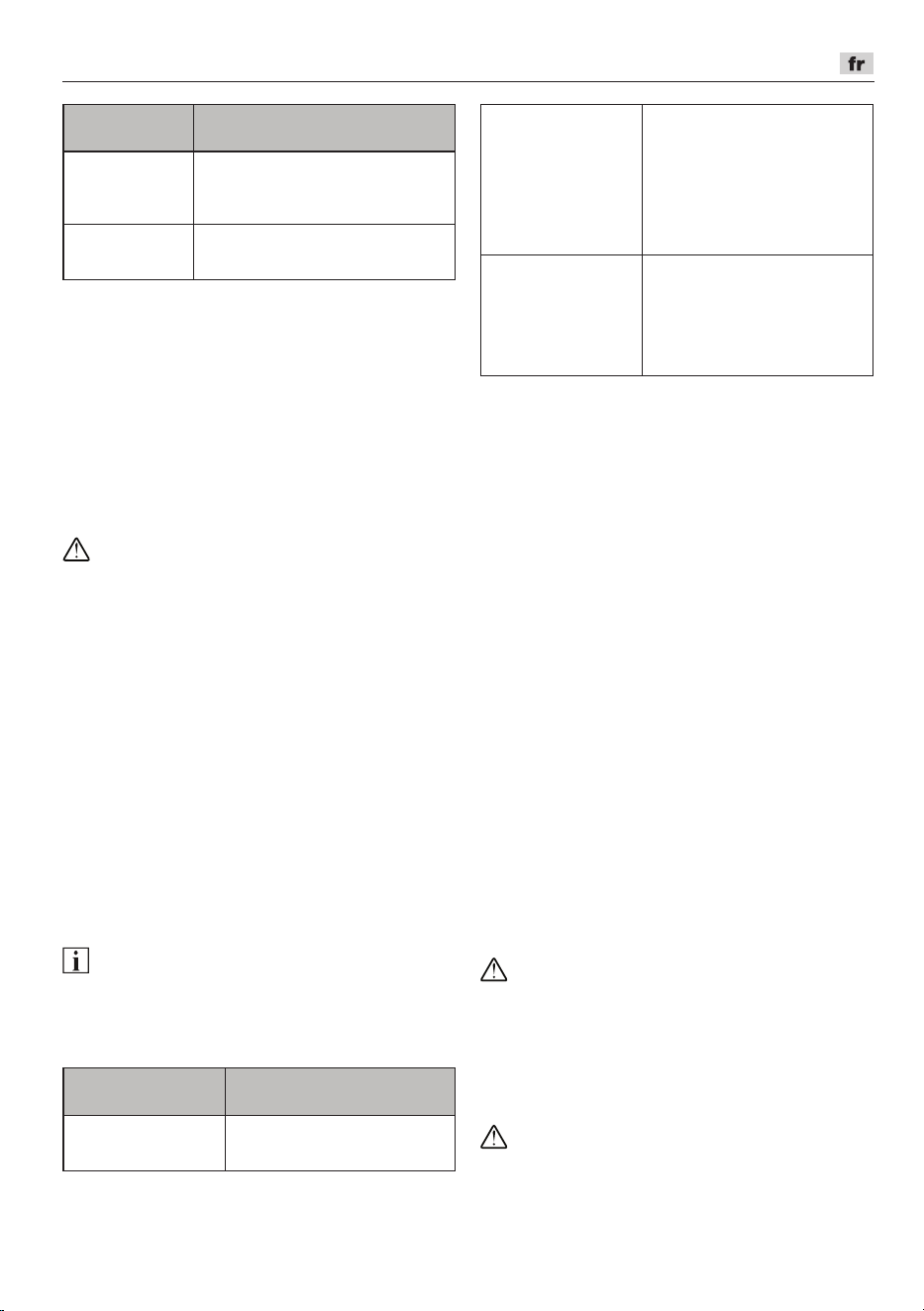 fr